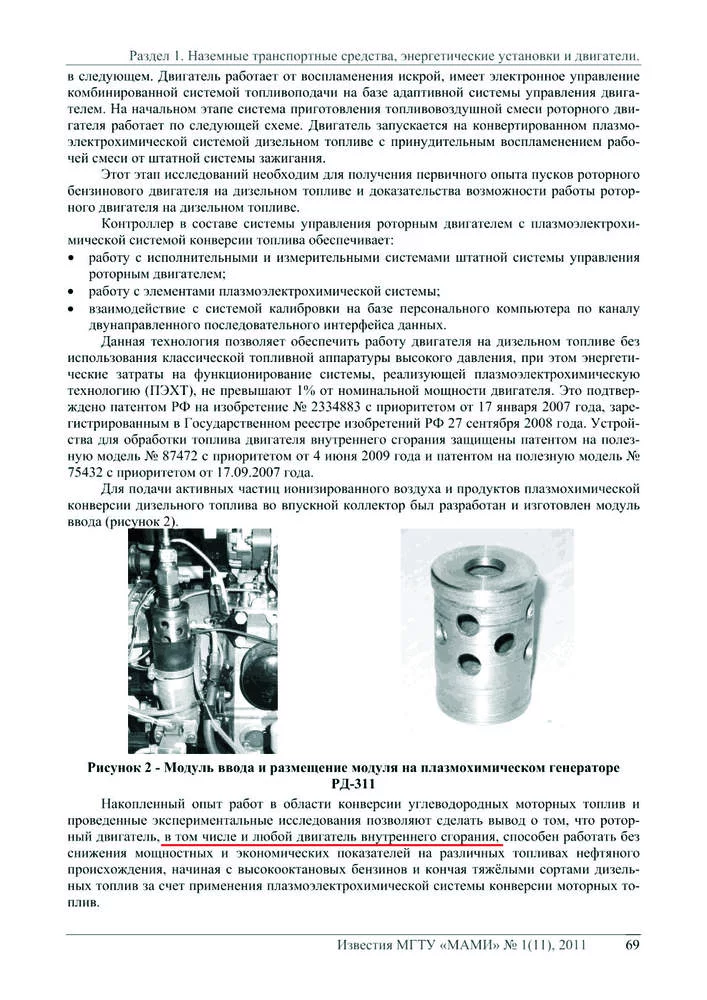 Раздел 1. Наземные транспортные средства, энергетические установки и двигатели.

в следующем. Двигатель работает от воспламенения искрой, имеет электронное управление комбинированной системой топливоподачи на базе адаптивной системы управления двигателем. На начальном этапе система приготовления топливовоздушной смеси роторного двигателя работает по следующей схеме. Двигатель запускается на конвертированном плазмоэлектрохимической системой дизельном топливе с принудительным воспламенением рабочей смеси от штатной системы зажигания.

Этот этап исследований необходим для получения первичного опыта пусков роторного бензинового двигателя на дизельном топливе и доказательства возможности работы роторного двигателя на дизельном топливе.

Контроллер в составе системы управления роторным двигателем с плазмоэлектрохимической системой конверсии топлива обеспечивает:

• работу с исполнительными и измерительными системами штатной системы управления роторным двигателем;
• работу с элементами плазмоэлектрохимической системы;
• взаимодействие с системой калибровки на базе персонального компьютера по каналу двунаправленного последовательного интерфейса данных.

Данная технология позволяет обеспечить работу двигателя на дизельном топливе без использования классической топливной аппаратуры высокого давления, при этом энергетические затраты на функционирование системы, реализующей плазмоэлектрохимическую технологию (ПЭХТ), не превышают 1% от номинальной мощности двигателя. Это подтверждено патентом РФ на изобретение № 2334883 с приоритетом от 17 января 2007 года, зарегистрированным в Государственном реестре изобретений РФ 27 сентября 2008 года. Устройства для обработки топлива двигателя внутреннего сгорания защищены патентом на полезную модель № 87472 с приоритетом от 4 июня 2009 года и патентом на полезную модель № 75432 с приоритетом от 17.09.2007 года.

Для подачи активных частиц ионизированного воздуха и продуктов плазмохимической конверсии дизельного топлива во впускной коллектор был разработан и изготовлен модуль ввода (рисунок 2).

Рисунок 2 - Модуль ввода и размещение модуля на плазмохимическом генераторе РД-311

Накопленный опыт работ в области конверсии углеводородных моторных топлив и проведенные экспериментальные исследования позволяют сделать вывод о том, что роторный двигатель, в том числе и любой двигатель внутреннего сгорания, способен работать без снижения мощностных и экономических показателей на различных топливах нефтяного происхождения, начиная с высокооктановых бензинов и кончая тяжёлыми сортами дизельных топлив за счет применения плазмоэлектрохимической системы конверсии моторных топлив.

Известия МГТУ «МАМИ» № 1(11), 2011 69